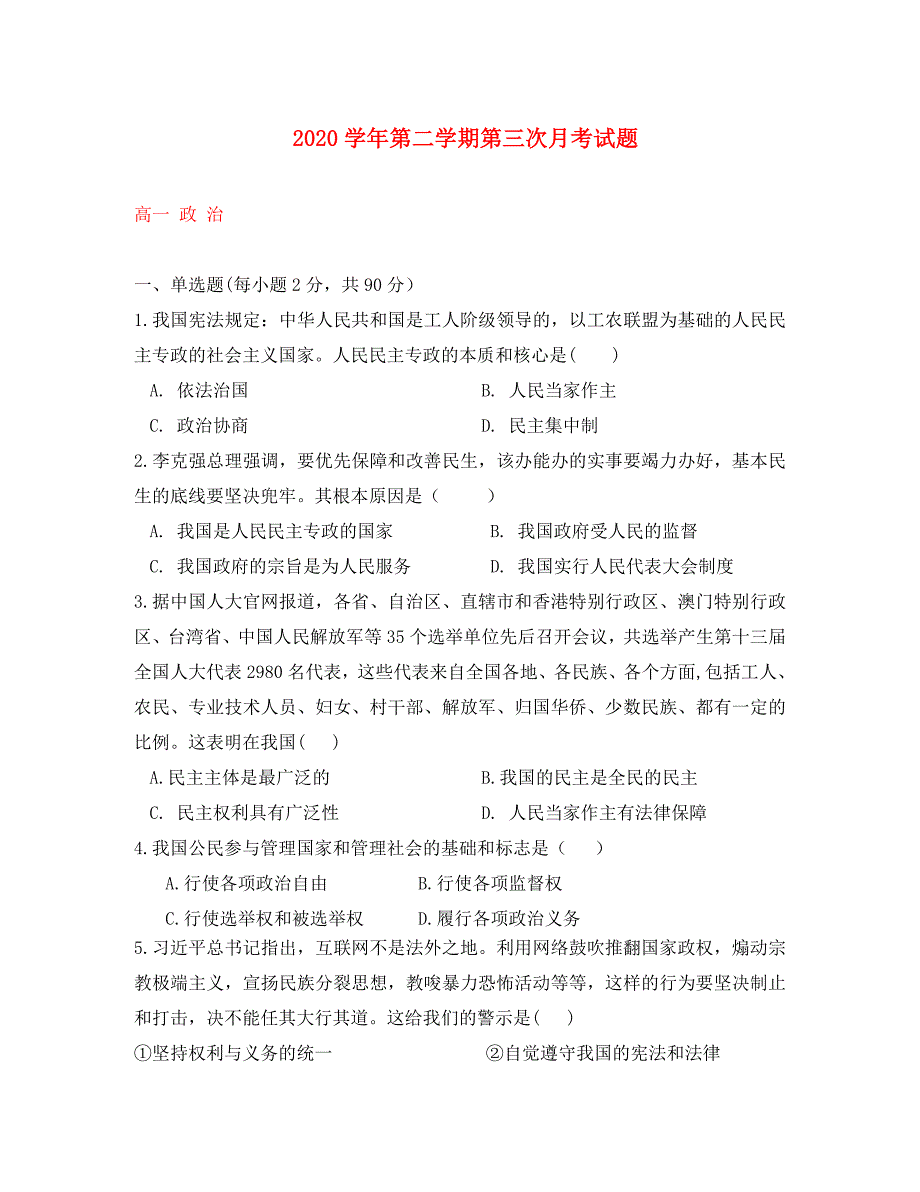 2020 学年第二学期第三次月考试题

高一 政 治

一、单选题(每小题 2 分，共 90 分）

1.我国宪法规定：中华人民共和国是工人阶级领导的，以工农联盟为基础的人民民主专政的社会主义国家。人民民主专政的本质和核心是(　　)

A. 依法治国　　B. 人民当家作主

C. 政治协商　　D. 民主集中制

2.李克强总理强调，要优先保障和改善民生，该办能办的实事要竭力办好，基本民生的底线要坚决兜牢。其根本原因是（　　）

A. 我国是人民民主专政的国家　　B. 我国政府受人民的监督

C. 我国政府的宗旨是为人民服务　　D. 我国实行人民代表大会制度

3.据中国人大官网报道，各省、自治区、直辖市和香港特别行政区、澳门特别行政区、台湾省、中国人民解放军等 35 个选举单位先后召开会议，共选举产生第十三届全国人大代表 2980 名代表，这些代表来自全国各地、各民族、各个方面,包括工人、农民、专业技术人员、妇女、村干部、解放军、归国华侨、少数民族、都有一定的比例。这表明在我国(　　)

A.民主主体是最广泛的　　B.我国的民主是全民的民主

C. 民主权利具有广泛性　　D. 人民当家作主有法律保障

4.我国公民参与管理国家和管理社会的基础和标志是（　　）

A.行使各项政治自由　　B.行使各项监督权

C.行使选举权和被选举权　　D.履行各项政治义务

5.习近平总书记指出，互联网不是法外之地。利用网络鼓吹推翻国家政权，煽动宗教极端主义，宣扬民族分裂思想，教唆暴力恐怖活动等等，这样的行为要坚决制止和打击，决不能任其大行其道。这给我们的警示是(　　)

①坚持权利与义务的统一　　②自觉遵守我国的宪法和法律